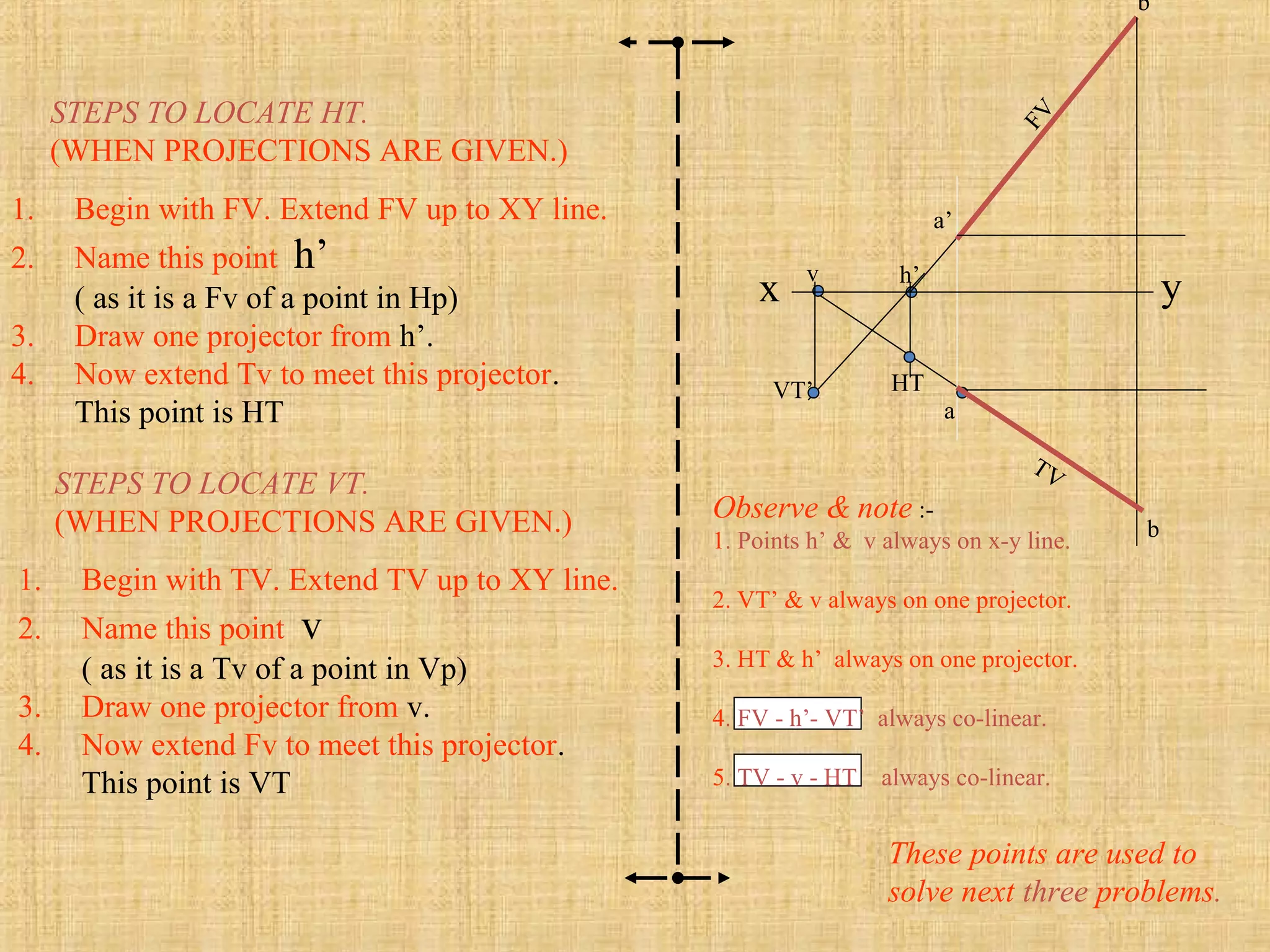 STEPS TO LOCATE HT.
(WHEN PROJECTIONS ARE GIVEN.)

1. Begin with FV. Extend FV up to XY line.
2. Name this point h’
( as it is a Fv of a point in Hp)
3. Draw one projector from h’.
4. Now extend Tv to meet this projector.
This point is HT

STEPS TO LOCATE VT.
(WHEN PROJECTIONS ARE GIVEN.)

1. Begin with TV. Extend TV up to XY line.
2. Name this point v
( as it is a Tv of a point in Vp)
3. Draw one projector from v.
4. Now extend Fv to meet this projector.
This point is VT

b
FV
a’
x
v
h’
y
VT’
HT
a
TV
b

Observe & note :-
1. Points h’ & v always on x-y line.

2. VT’ & v always on one projector.

3. HT & h’ always on one projector.

4. FV - h’- VT’ always co-linear.

5. TV - v - HT always co-linear.

These points are used to solve next three problems.